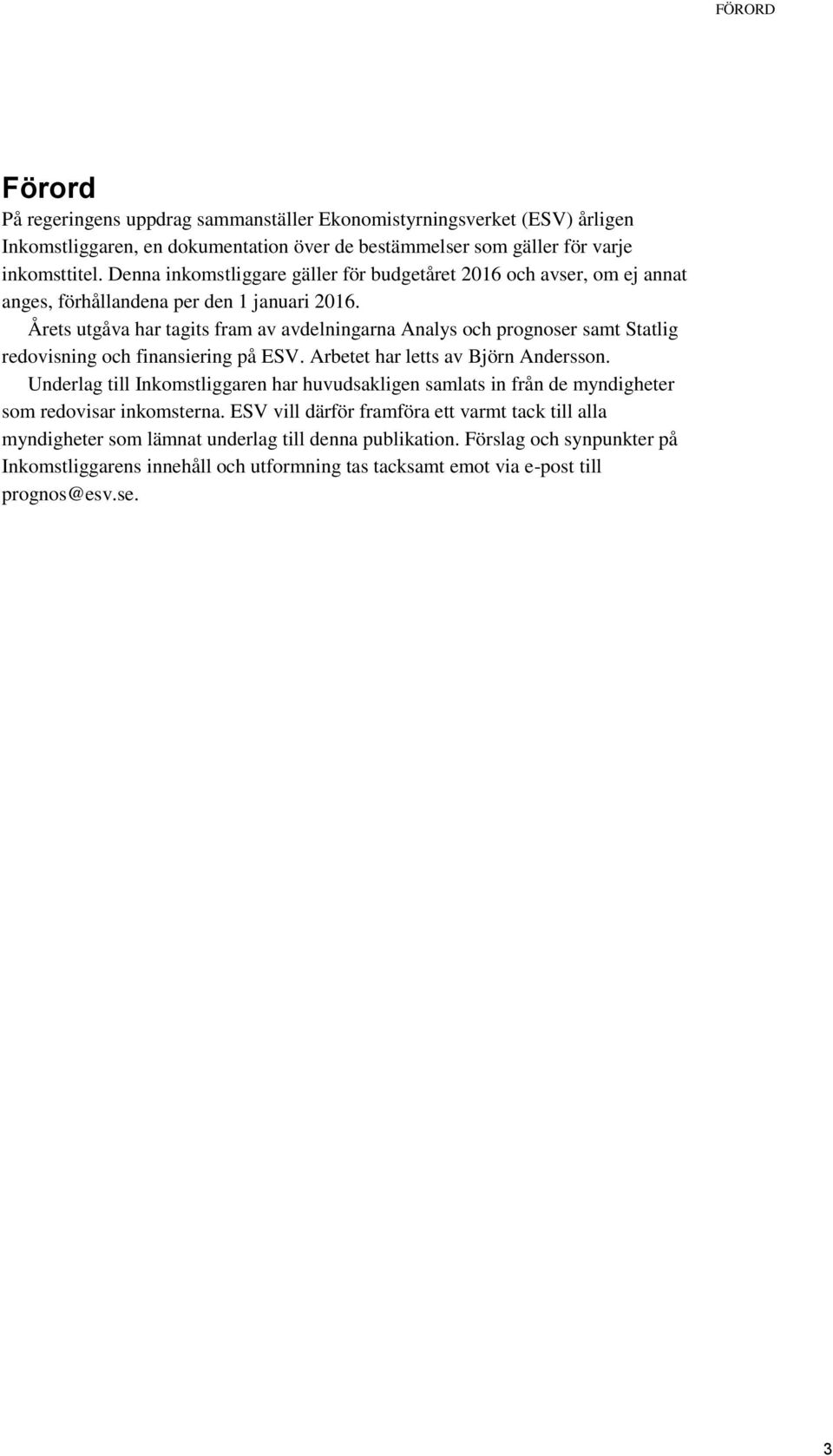 FÖRORD

Förord

På regeringens uppdrag sammanställer Ekonomistyrningsverket (ESV) årligen Inkomstliggaren, en dokumentation över de bestämmelser som gäller för varje inkomsttitel. Denna inkomstliggare gäller för budgetåret 2016 och avser, om ej annat anges, förhållandena per den 1 januari 2016.

Årets utgåva har tagits fram av avdelningarna Analys och prognoser samt Statlig redovisning och finansiering på ESV. Arbetet har letts av Björn Andersson.

Underlag till Inkomstliggaren har huvudsakligen samlats in från de myndigheter som redovisar inkomsterna. ESV vill därför framföra ett varmt tack till alla myndigheter som lämnat underlag till denna publikation. Förslag och synpunkter på Inkomstliggarens innehåll och utformning tas tacksamt emot via e-post till prognos@esv.se.

3